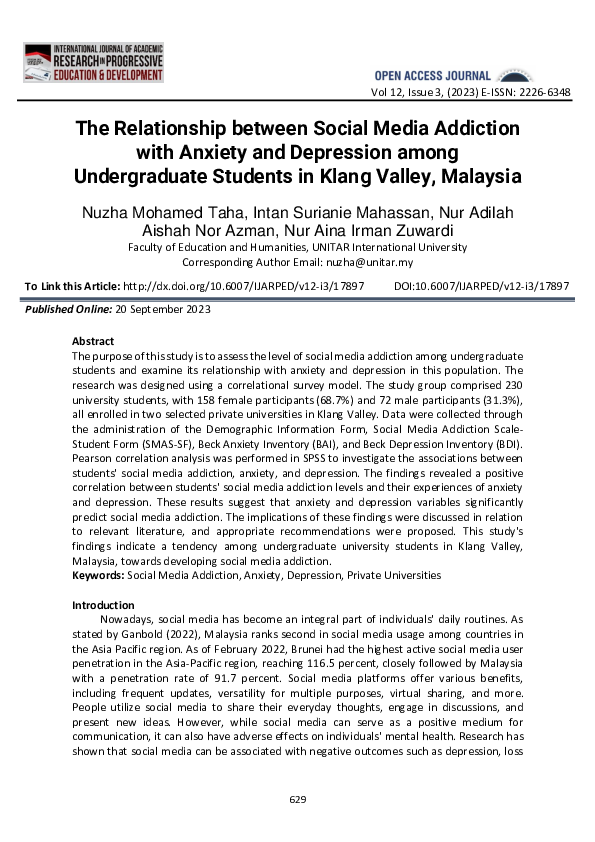 INTERNATIONAL JOURNAL OF ACADEMIC
RESEARCH IN PROGRESSIVE
EDUCATION & DEVELOPMENT

OPEN ACCESS JOURNAL

Vol 12, Issue 3, (2023) E-ISSN: 2226-6348

The Relationship between Social Media Addiction with Anxiety and Depression among Undergraduate Students in Klang Valley, Malaysia

Nuzha Mohamed Taha, Intan Surianie Mahassan, Nur Adilah Aishah Nor Azman, Nur Aina Irman Zuwardi
Faculty of Education and Humanities, UNITAR International University
Corresponding Author Email: nuzha@unitar.my

To Link this Article: http://dx.doi.org/10.6007/IJARPED/v12-i3/17897 DOI:10.6007/IJARPED/v12-i3/17897

Published Online: 20 September 2023

Abstract
The purpose of this study is to assess the level of social media addiction among undergraduate students and examine its relationship with anxiety and depression in this population. The research was designed using a correlational survey model. The study group comprised 230 university students, with 158 female participants (68.7%) and 72 male participants (31.3%), all enrolled in two selected private universities in Klang Valley. Data were collected through the administration of the Demographic Information Form, Social Media Addiction Scale-Student Form (SMAS-SF), Beck Anxiety Inventory (BAI), and Beck Depression Inventory (BDI). Pearson correlation analysis was performed in SPSS to investigate the associations between students' social media addiction, anxiety, and depression. The findings revealed a positive correlation between students' social media addiction levels and their experiences of anxiety and depression. These results suggest that anxiety and depression variables significantly predict social media addiction. The implications of these findings were discussed in relation to relevant literature, and appropriate recommendations were proposed. This study's findings indicate a tendency among undergraduate university students in Klang Valley, Malaysia, towards developing social media addiction.
Keywords: Social Media Addiction, Anxiety, Depression, Private Universities

Introduction
Nowadays, social media has become an integral part of individuals' daily routines. As stated by Ganbold (2022), Malaysia ranks second in social media usage among countries in the Asia Pacific region. As of February 2022, Brunei had the highest active social media user penetration in the Asia-Pacific region, reaching 116.5 percent, closely followed by Malaysia with a penetration rate of 91.7 percent. Social media platforms offer various benefits, including frequent updates, versatility for multiple purposes, virtual sharing, and more. People utilize social media to share their everyday thoughts, engage in discussions, and present new ideas. However, while social media can serve as a positive medium for communication, it can also have adverse effects on individuals' mental health. Research has shown that social media can be associated with negative outcomes such as depression, loss

629